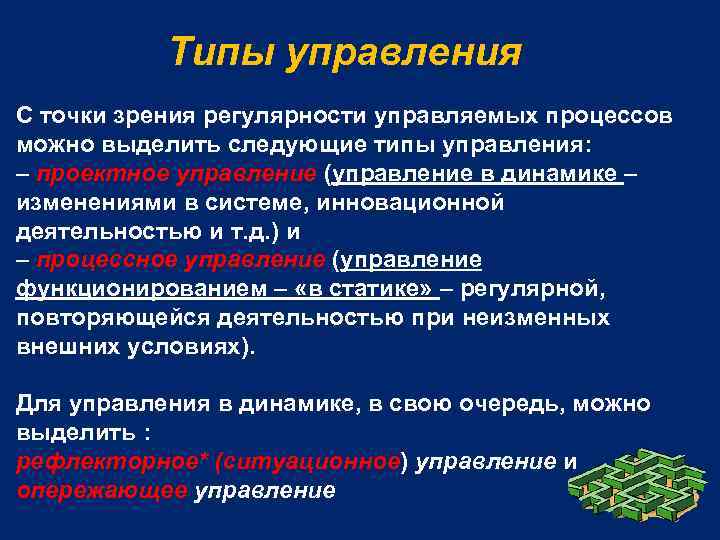 Типы управления

С точки зрения регулярности управляемых процессов можно выделить следующие типы управления:
– проектное управление (управление в динамике – изменениями в системе, инновационной деятельностью и т.д.) и
– процессное управление (управление функционированием – «в статике» – регулярной, повторяющейся деятельностью при неизменных внешних условиях).

Для управления в динамике, в свою очередь, можно выделить :
рефлекторное* (ситуационное) управление и
опережающее управление